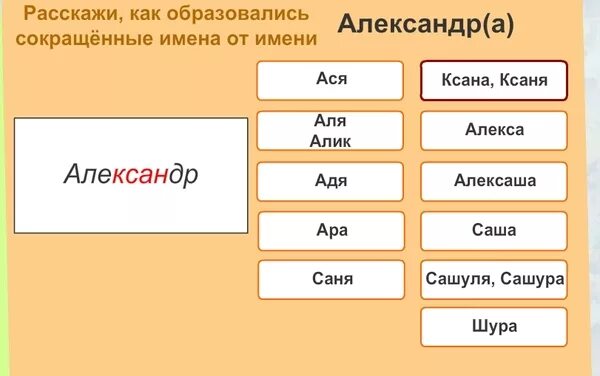 Расскажи, как образовались сокращённые имена от имени Александр(а)

Александр

Ася

Аля
Алик

Адя

Ара

Саня

Ксана, Ксаня

Алекса

Алексаша

Саша

Сашуля, Сашура

Шура